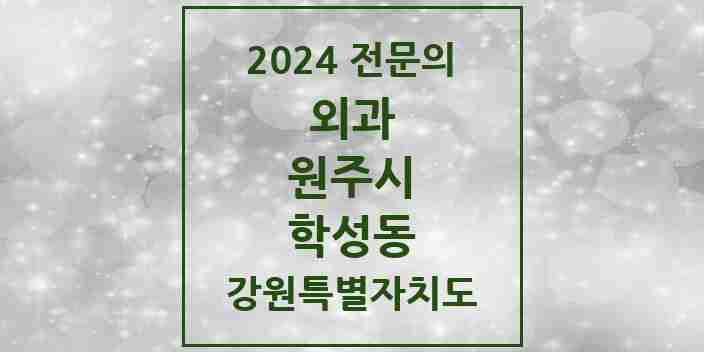 2024 전문의

외과

원주시

학성동

강원특별자치도